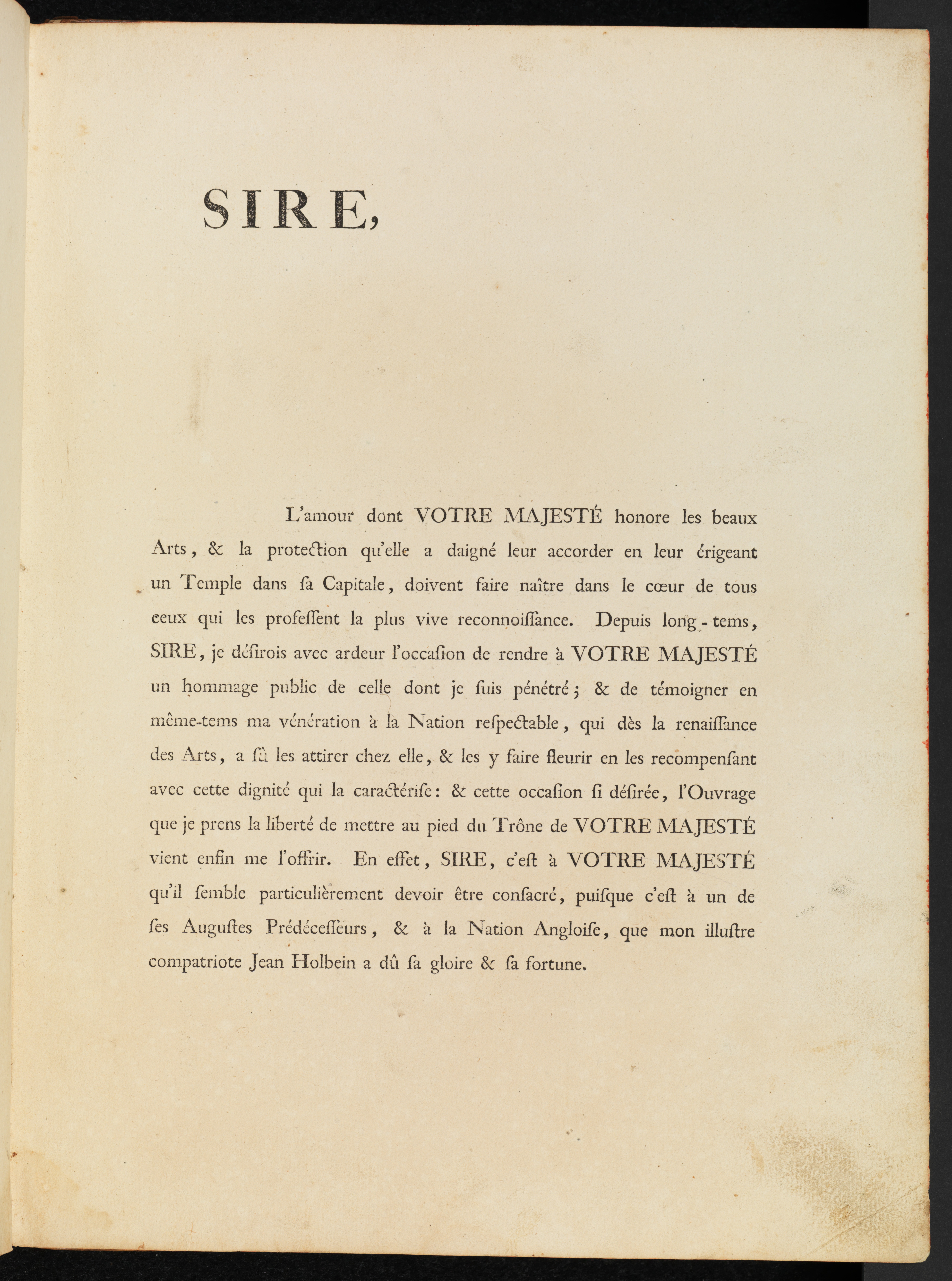 SIRE,

L'amour dont VOTRE MAJESTÉ honore les beaux Arts, & la protection qu'elle a daigné leur accorder en leur érigeant un Temple dans ſa Capitale, doivent faire naître dans le cœur de tous ceux qui les profeſſent la plus vive reconnoiſſance. Depuis long-tems, SIRE, je déſirois avec ardeur l'occaſion de rendre à VOTRE MAJESTÉ un hommage public de celle dont je ſuis pénétré; & de témoigner en même-tems ma vénération à la Nation reſpectable, qui dès la renaiſſance des Arts, a ſû les attirer chez elle, & les y faire fleurir en les recompenſant avec cette dignité qui la caractériſe: & cette occaſion ſi déſirée, l'Ouvrage que je prens la liberté de mettre au pied du Trône de VOTRE MAJESTÉ vient enfin me l'offrir. En effet, SIRE, c'eſt à VOTRE MAJESTÉ qu'il ſemble particulièrement devoir être conſacré, puiſque c'eſt à un de ſes Auguſtes Prédéceſſeurs, & à la Nation Angloiſe, que mon illuſtre compatriote Jean Holbein a dû ſa gloire & ſa fortune.